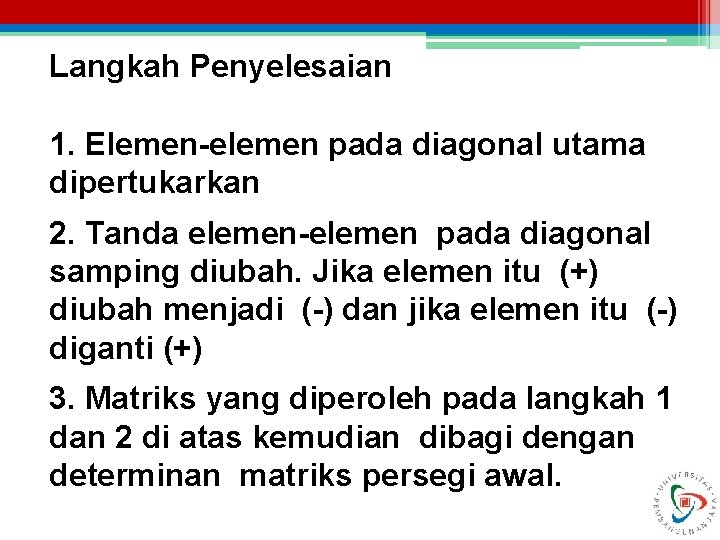 Langkah Penyelesaian

1. Elemen-elemen pada diagonal utama dipertukarkan

2. Tanda elemen-elemen pada diagonal samping diubah. Jika elemen itu (+) diubah menjadi (-) dan jika elemen itu (-) diganti (+)

3. Matriks yang diperoleh pada langkah 1 dan 2 di atas kemudian dibagi dengan determinan matriks persegi awal.

UNIVERSITAS PEMBANGUNAN JAYA